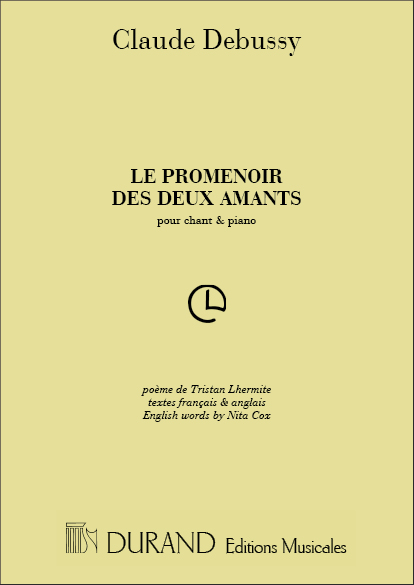 Claude Debussy

LE PROMENOIR
DES DEUX AMANTS
pour chant & piano

poème de Tristan Lhermite
textes français & anglais
English words by Nita Cox

DURAND Editions Musicales